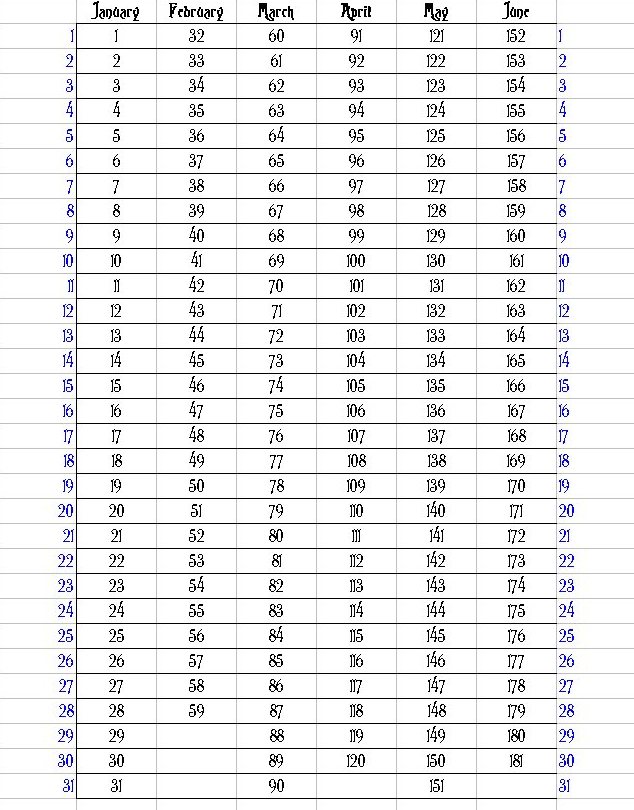 |  | January | February | March | April | May | June |  |
|---|---|---|---|---|---|---|---|
| 1 | 1 | 32 | 60 | 91 | 121 | 152 | 1 |
| 2 | 2 | 33 | 61 | 92 | 122 | 153 | 2 |
| 3 | 3 | 34 | 62 | 93 | 123 | 154 | 3 |
| 4 | 4 | 35 | 63 | 94 | 124 | 155 | 4 |
| 5 | 5 | 36 | 64 | 95 | 125 | 156 | 5 |
| 6 | 6 | 37 | 65 | 96 | 126 | 157 | 6 |
| 7 | 7 | 38 | 66 | 97 | 127 | 158 | 7 |
| 8 | 8 | 39 | 67 | 98 | 128 | 159 | 8 |
| 9 | 9 | 40 | 68 | 99 | 129 | 160 | 9 |
| 10 | 10 | 41 | 69 | 100 | 130 | 161 | 10 |
| 11 | 11 | 42 | 70 | 101 | 131 | 162 | 11 |
| 12 | 12 | 43 | 71 | 102 | 132 | 163 | 12 |
| 13 | 13 | 44 | 72 | 103 | 133 | 164 | 13 |
| 14 | 14 | 45 | 73 | 104 | 134 | 165 | 14 |
| 15 | 15 | 46 | 74 | 105 | 135 | 166 | 15 |
| 16 | 16 | 47 | 75 | 106 | 136 | 167 | 16 |
| 17 | 17 | 48 | 76 | 107 | 137 | 168 | 17 |
| 18 | 18 | 49 | 77 | 108 | 138 | 169 | 18 |
| 19 | 19 | 50 | 78 | 109 | 139 | 170 | 19 |
| 20 | 20 | 51 | 79 | 110 | 140 | 171 | 20 |
| 21 | 21 | 52 | 80 | 111 | 141 | 172 | 21 |
| 22 | 22 | 53 | 81 | 112 | 142 | 173 | 22 |
| 23 | 23 | 54 | 82 | 113 | 143 | 174 | 23 |
| 24 | 24 | 55 | 83 | 114 | 144 | 175 | 24 |
| 25 | 25 | 56 | 84 | 115 | 145 | 176 | 25 |
| 26 | 26 | 57 | 85 | 116 | 146 | 177 | 26 |
| 27 | 27 | 58 | 86 | 117 | 147 | 178 | 27 |
| 28 | 28 | 59 | 87 | 118 | 148 | 179 | 28 |
| 29 | 29 |  | 88 | 119 | 149 | 180 | 29 |
| 30 | 30 |  | 89 | 120 | 150 | 181 | 30 |
| 31 | 31 |  | 90 |  | 151 |  | 31 |